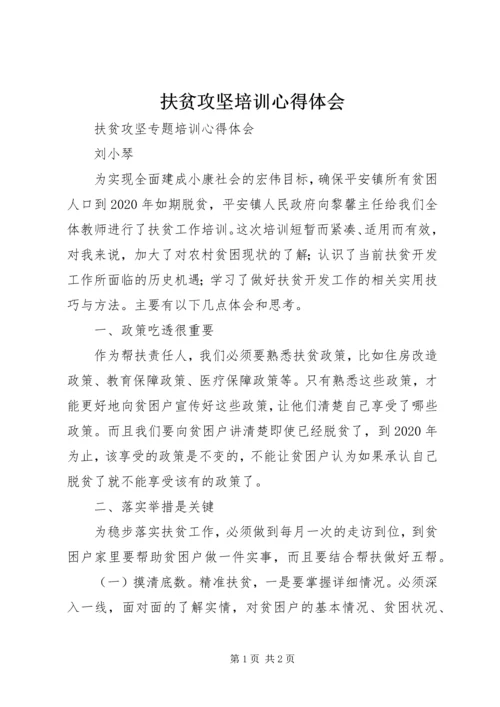 扶贫攻坚培训心得体会

扶贫攻坚专题培训心得体会

刘小琴

为实现全面建成小康社会的宏伟目标，确保平安镇所有贫困人口到2020年如期脱贫，平安镇人民政府向黎馨主任给我们全体教师进行了扶贫工作培训。这次培训短暂而紧凑、适用而有效，对我来说，加大了对农村贫困现状的了解；认识了当前扶贫开发工作所面临的历史机遇；学习了做好扶贫开发工作的相关实用技巧与方法。主要有以下几点体会和思考。

一、政策吃透很重要

作为帮扶责任人，我们必须要熟悉扶贫政策，比如住房改造政策、教育保障政策、医疗保障政策等。只有熟悉这些政策，才能更好地向贫困户宣传好这些政策，让他们清楚自己享受了哪些政策。而且我们要向贫困户讲清楚即使已经脱贫了，到2020年为止，该享受的政策是不变的，不能让贫困户认为如果承认自己脱贫了就不能享受该有的政策了。

二、落实举措是关键

为稳步落实扶贫工作，必须做到每月一次的走访到位，到贫困户家里要帮助贫困户做一件实事，而且要结合帮扶做好五帮。

（一）摸清底数。精准扶贫，一是要掌握详细情况。必须深入一线，面对面的了解实情，对贫困户的基本情况、贫困状况、

第1页 共2页